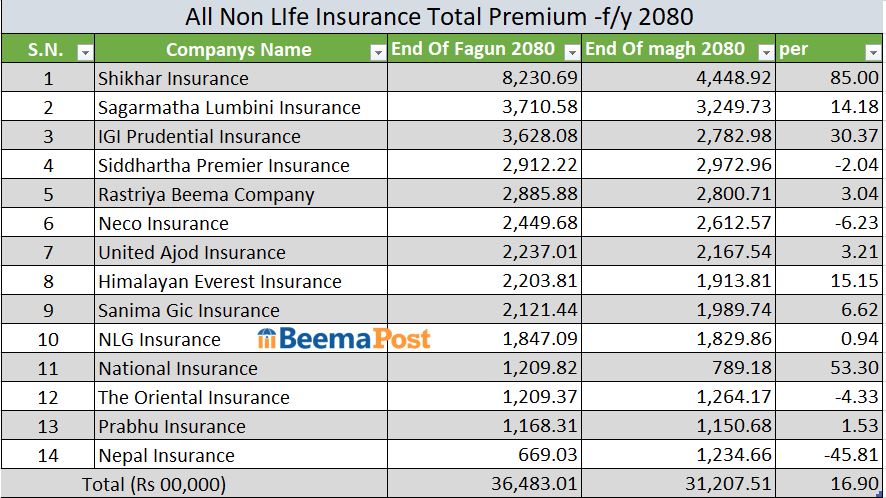 All Non LIfe Insurance Total Premium -f/y 2080

| S.N. | Companys Name | End Of Fagun 2080 | End Of magh 2080 | per |
|---|---|---|---|---|
| 1 | Shikhar Insurance | 8,230.69 | 4,448.92 | 85.00 |
| 2 | Sagarmatha Lumbini Insurance | 3,710.58 | 3,249.73 | 14.18 |
| 3 | IGI Prudential Insurance | 3,628.08 | 2,782.98 | 30.37 |
| 4 | Siddhartha Premier Insurance | 2,912.22 | 2,972.96 | -2.04 |
| 5 | Rastriya Beema Company | 2,885.88 | 2,800.71 | 3.04 |
| 6 | Neco Insurance | 2,449.68 | 2,612.57 | -6.23 |
| 7 | United Ajod Insurance | 2,237.01 | 2,167.54 | 3.21 |
| 8 | Himalayan Everest Insurance | 2,203.81 | 1,913.81 | 15.15 |
| 9 | Sanima Gic Insurance | 2,121.44 | 1,989.74 | 6.62 |
| 10 | NLG Insurance BeemaPost | 1,847.09 | 1,829.86 | 0.94 |
| 11 | National Insurance | 1,209.82 | 789.18 | 53.30 |
| 12 | The Oriental Insurance | 1,209.37 | 1,264.17 | -4.33 |
| 13 | Prabhu Insurance | 1,168.31 | 1,150.68 | 1.53 |
| 14 | Nepal Insurance | 669.03 | 1,234.66 | -45.81 |
| Total (Rs 00,000) | | 36,483.01 | 31,207.51 | 16.90 |